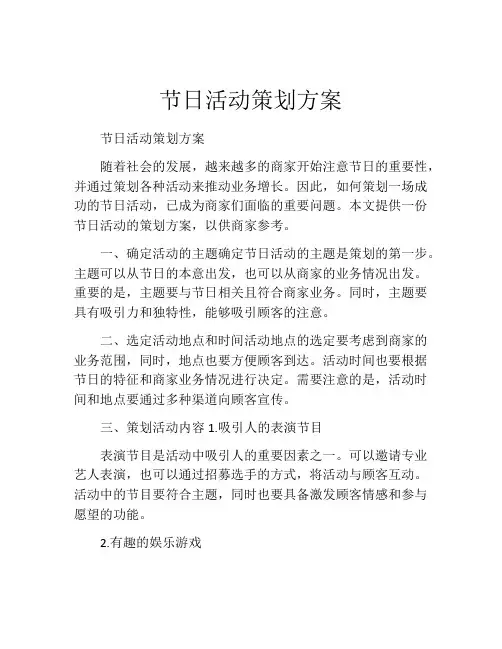 节日活动策划方案

节日活动策划方案

随着社会的发展，越来越多的商家开始注意节日的重要性，并通过策划各种活动来推动业务增长。因此，如何策划一场成功的节日活动，已成为商家们面临的重要问题。本文提供一份节日活动的策划方案，以供商家参考。

一、确定活动的主题确定节日活动的主题是策划的第一步。主题可以从节日的本意出发，也可以从商家的业务情况出发。重要的是，主题要与节日相关且符合商家业务。同时，主题要具有吸引力和独特性，能够吸引顾客的注意。

二、选定活动地点和时间活动地点的选定要考虑到商家的业务范围，同时，地点也要方便顾客到达。活动时间也要根据节日的特征和商家业务情况进行决定。需要注意的是，活动时间和地点要通过多种渠道向顾客宣传。

三、策划活动内容 1.吸引人的表演节目

表演节目是活动中吸引人的重要因素之一。可以邀请专业艺人表演，也可以通过招募选手的方式，将活动与顾客互动。活动中的节目要符合主题，同时也要具备激发顾客情感和参与愿望的功能。

2.有趣的娱乐游戏